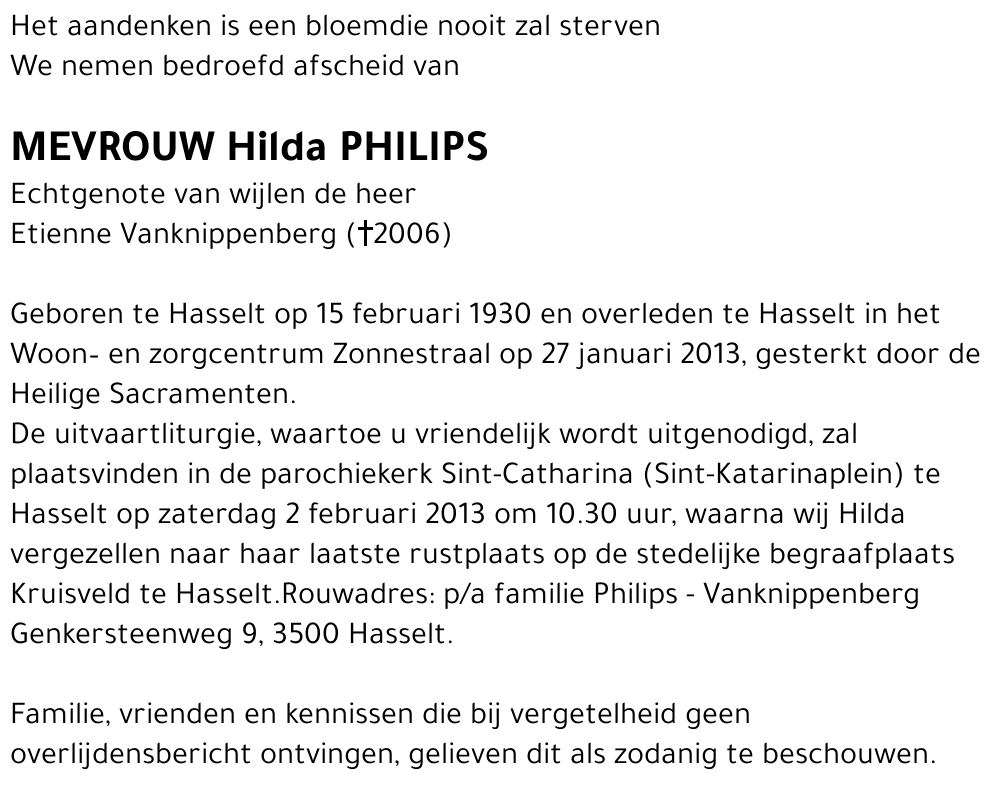 Het aandenken is een bloemdie nooit zal sterven
We nemen bedroefd afscheid van

MEVROUW Hilda PHILIPS
Echtgenote van wijlen de heer
Etienne Vanknippenberg (†2006)

Geboren te Hasselt op 15 februari 1930 en overleden te Hasselt in het Woon- en zorgcentrum Zonnestraal op 27 januari 2013, gesterkt door de Heilige Sacramenten.
De uitvaartliturgie, waartoe u vriendelijk wordt uitgenodigd, zal plaatsvinden in de parochiekerk Sint-Catharina (Sint-Katarinaplein) te Hasselt op zaterdag 2 februari 2013 om 10.30 uur, waarna wij Hilda vergezellen naar haar laatste rustplaats op de stedelijke begraafplaats Kruisveld te Hasselt.Rouwadres: p/a familie Philips - Vanknippenberg Genkersteenweg 9, 3500 Hasselt.

Familie, vrienden en kennissen die bij vergetelheid geen overlijdensbericht ontvingen, gelieven dit als zodanig te beschouwen.